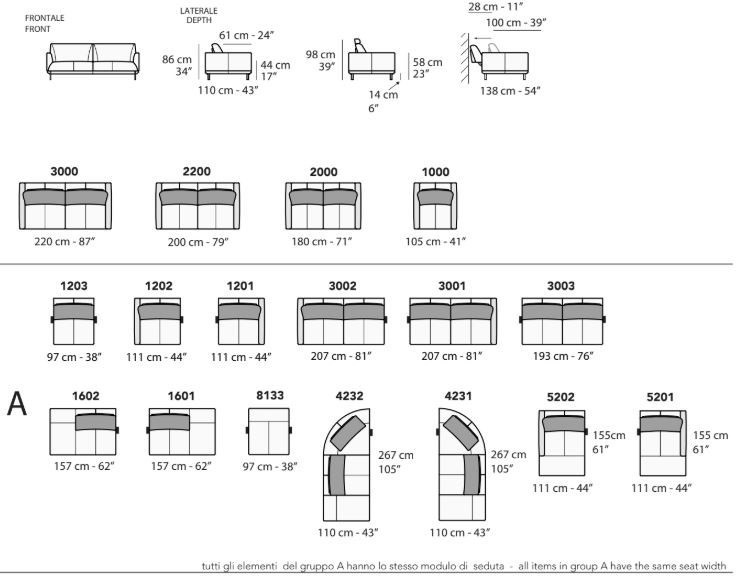 FRONTALE
FRONT

LATERALE
DEPTH

61 cm - 24"
86 cm
34"
44 cm
17"
110 cm - 43"

98 cm
39"
58 cm
23"
14 cm
6"

28 cm - 11"
100 cm - 39"
138 cm - 54"

3000
220 cm - 87"

2200
200 cm - 79"

2000
180 cm - 71"

1000
105 cm - 41"

1203
97 cm - 38"

1202
111 cm - 44"

1201
111 cm - 44"

3002
207 cm - 81"

3001
207 cm - 81"

3003
193 cm - 76"

A

1602
157 cm - 62"

1601
157 cm - 62"

8133
97 cm - 38"

4232
267 cm
105"
110 cm - 43"

4231
267 cm
105"
110 cm - 43"

5202
155cm
61"
111 cm - 44"

5201
155 cm
61"
111 cm - 44"

tutti gli elementi del gruppo A hanno lo stesso modulo di seduta - all items in group A have the same seat width